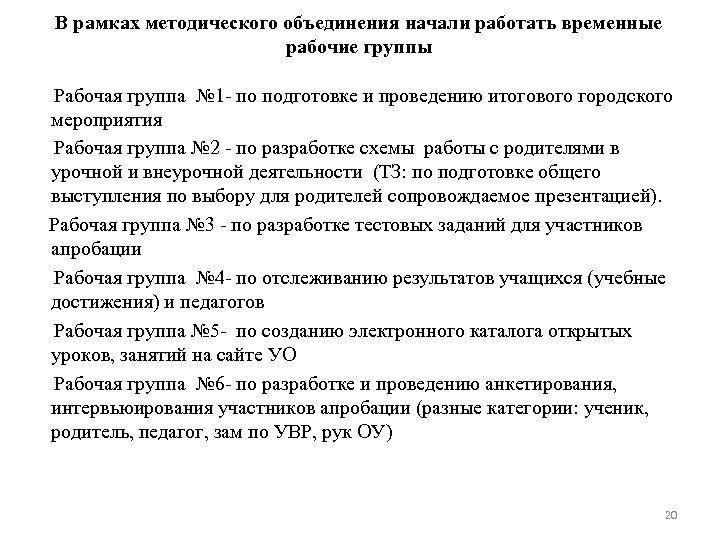 В рамках методического объединения начали работать временные рабочие группы

Рабочая группа №1- по подготовке и проведению итогового городского мероприятия

Рабочая группа №2 - по разработке схемы работы с родителями в урочной и внеурочной деятельности (ТЗ: по подготовке общего выступления по выбору для родителей сопровождаемое презентацией).

Рабочая группа №3 - по разработке тестовых заданий для участников апробации

Рабочая группа №4- по отслеживанию результатов учащихся (учебные достижения) и педагогов

Рабочая группа №5- по созданию электронного каталога открытых уроков, занятий на сайте УО

Рабочая группа №6- по разработке и проведению анкетирования, интервьюирования участников апробации (разные категории: ученик, родитель, педагог, зам по УВР, рук ОУ)

20